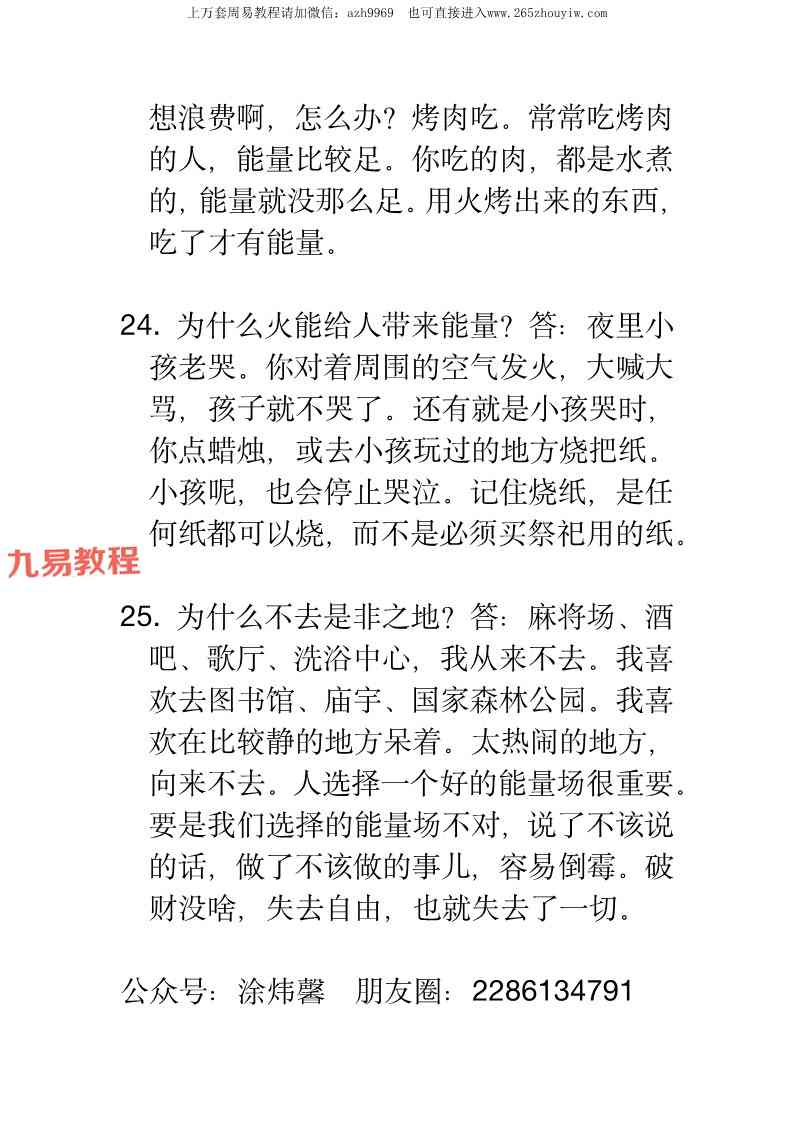 上万套周易教程请加微信：azh9969　也可直接进入www.265zhouyiw.com

想浪费啊，怎么办？烤肉吃。常常吃烤肉的人，能量比较足。你吃的肉，都是水煮的，能量就没那么足。用火烤出来的东西，吃了才有能量。

24. 为什么火能给人带来能量？答：夜里小孩老哭。你对着周围的空气发火，大喊大骂，孩子就不哭了。还有就是小孩哭时，你点蜡烛，或去小孩玩过的地方烧把纸。小孩呢，也会停止哭泣。记住烧纸，是任何纸都可以烧，而不是必须买祭祀用的纸。

九易教程

25. 为什么不去是非之地？答：麻将场、酒吧、歌厅、洗浴中心，我从来不去。我喜欢去图书馆、庙宇、国家森林公园。我喜欢在比较静的地方呆着。太热闹的地方，向来不去。人选择一个好的能量场很重要。要是我们选择的能量场不对，说了不该说的话，做了不该做的事儿，容易倒霉。破财没啥，失去自由，也就失去了一切。

公众号：涂炜馨　朋友圈：2286134791